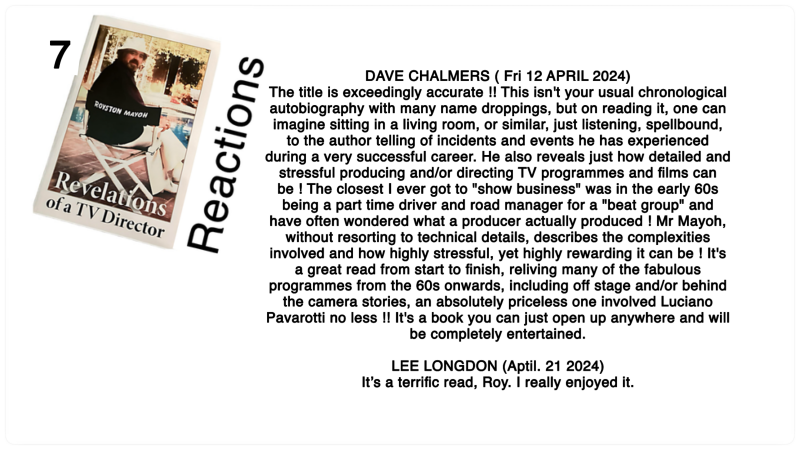 7

ROYSTON MAYOH

Revelations
of a TV Director

Reactions

DAVE CHALMERS ( Fri 12 APRIL 2024)
The title is exceedingly accurate !! This isn't your usual chronological autobiography with many name droppings, but on reading it, one can imagine sitting in a living room, or similar, just listening, spellbound, to the author telling of incidents and events he has experienced during a very successful career. He also reveals just how detailed and stressful producing and/or directing TV programmes and films can be ! The closest I ever got to "show business" was in the early 60s being a part time driver and road manager for a "beat group" and have often wondered what a producer actually produced ! Mr Mayoh, without resorting to technical details, describes the complexities involved and how highly stressful, yet highly rewarding it can be ! It's a great read from start to finish, reliving many of the fabulous programmes from the 60s onwards, including off stage and/or behind the camera stories, an absolutely priceless one involved Luciano Pavarotti no less !! It's a book you can just open up anywhere and will be completely entertained.

LEE LONGDON (Aptil. 21 2024)
It's a terrific read, Roy. I really enjoyed it.